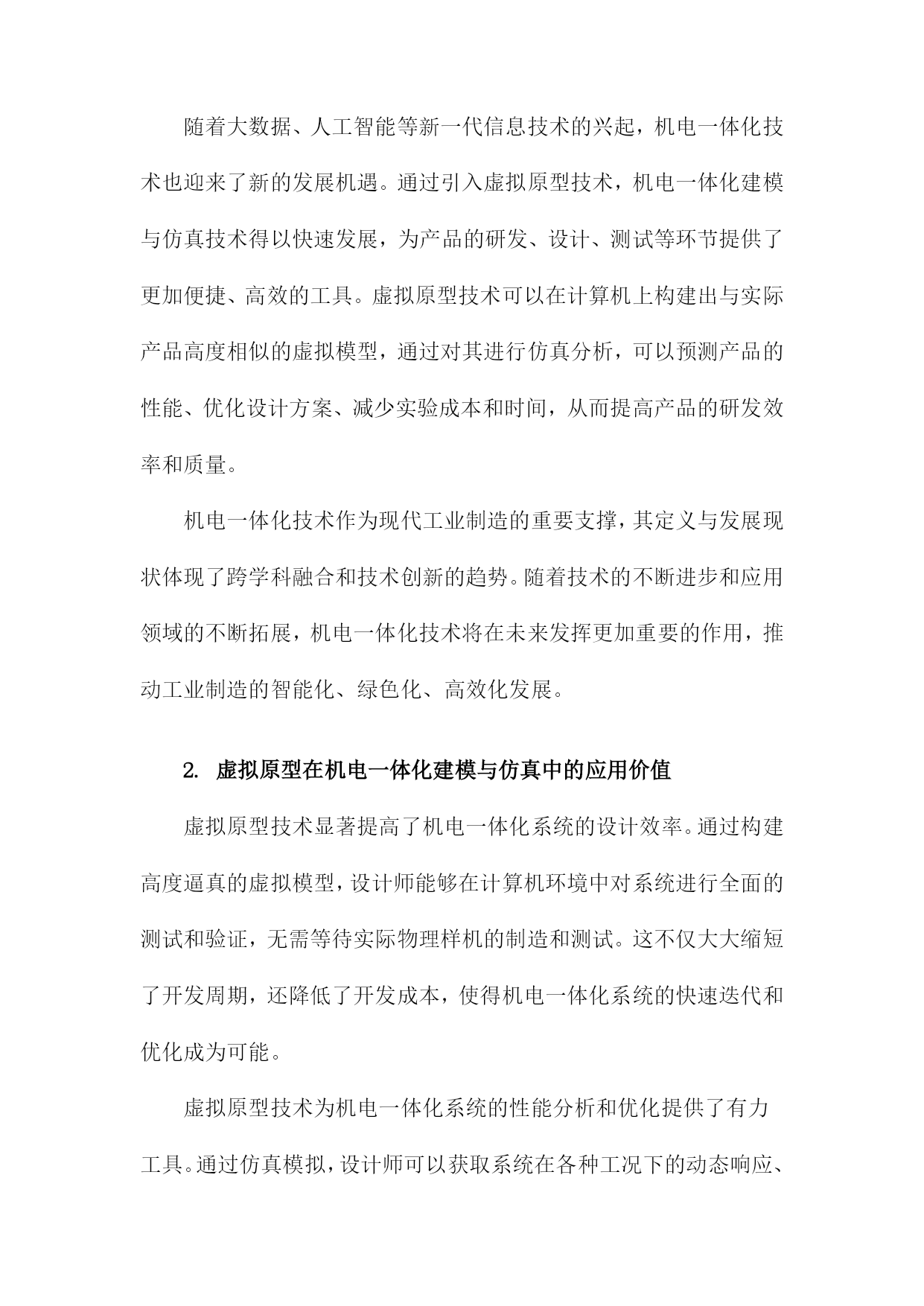 随着大数据、人工智能等新一代信息技术的兴起，机电一体化技术也迎来了新的发展机遇。通过引入虚拟原型技术，机电一体化建模与仿真技术得以快速发展，为产品的研发、设计、测试等环节提供了更加便捷、高效的工具。虚拟原型技术可以在计算机上构建出与实际产品高度相似的虚拟模型，通过对其进行仿真分析，可以预测产品的性能、优化设计方案、减少实验成本和时间，从而提高产品的研发效率和质量。

机电一体化技术作为现代工业制造的重要支撑，其定义与发展现状体现了跨学科融合和技术创新的趋势。随着技术的不断进步和应用领域的不断拓展，机电一体化技术将在未来发挥更加重要的作用，推动工业制造的智能化、绿色化、高效化发展。

2. 虚拟原型在机电一体化建模与仿真中的应用价值

虚拟原型技术显著提高了机电一体化系统的设计效率。通过构建高度逼真的虚拟模型，设计师能够在计算机环境中对系统进行全面的测试和验证，无需等待实际物理样机的制造和测试。这不仅大大缩短了开发周期，还降低了开发成本，使得机电一体化系统的快速迭代和优化成为可能。

虚拟原型技术为机电一体化系统的性能分析和优化提供了有力工具。通过仿真模拟，设计师可以获取系统在各种工况下的动态响应、